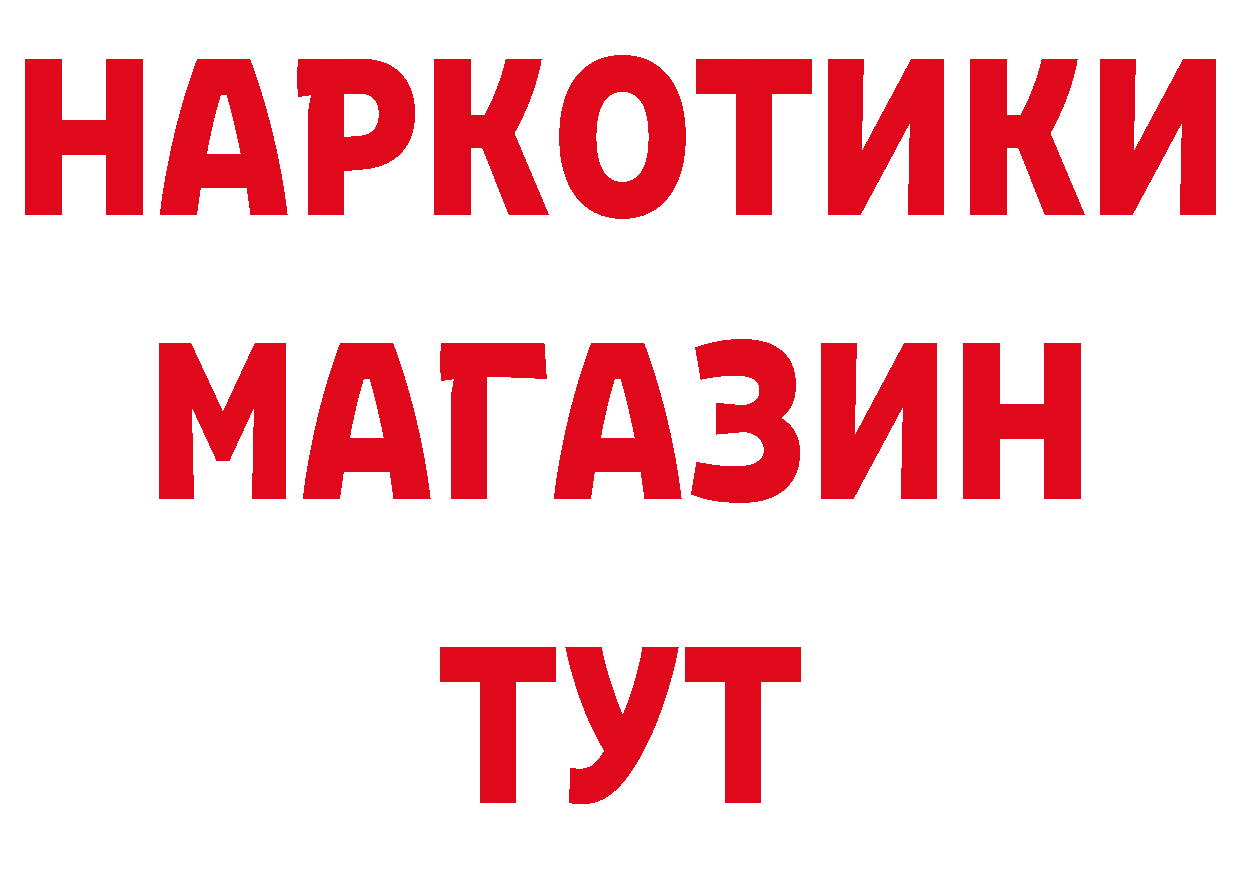 НАРКОТИКИ
МАГАЗИН
ТУТ